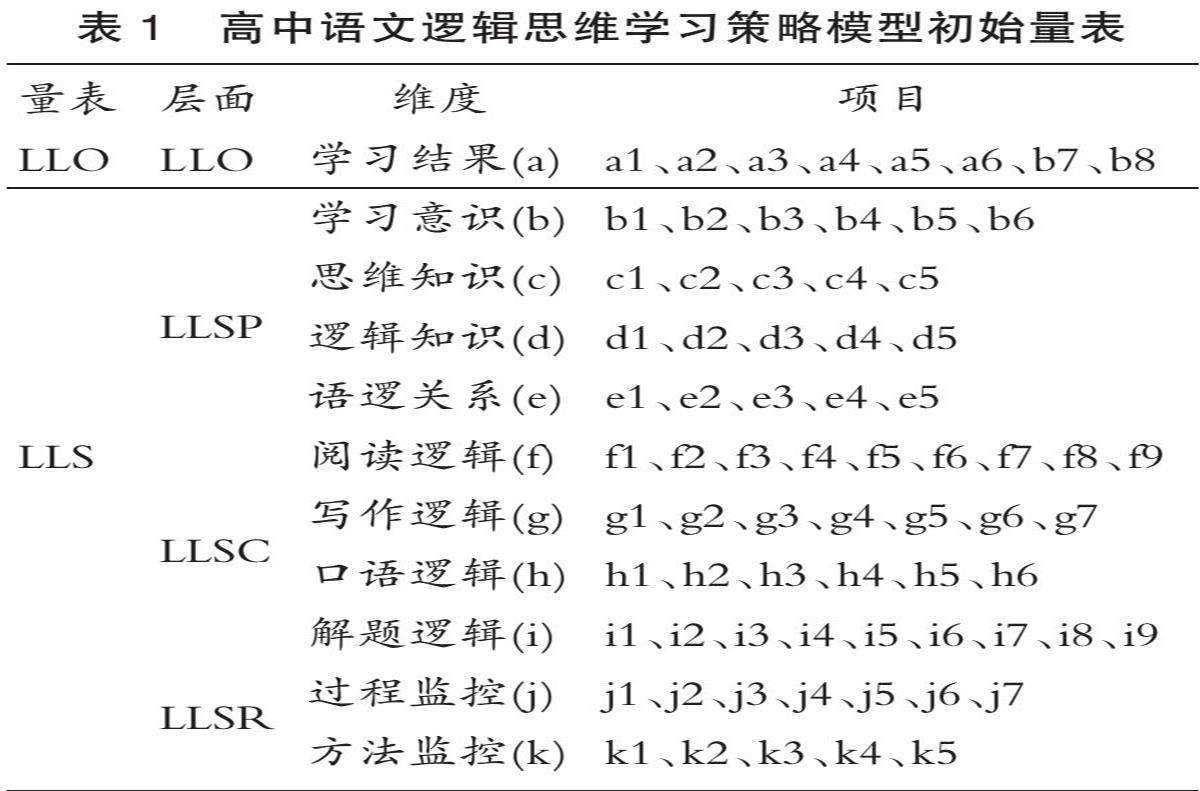 表 1　高中语文逻辑思维学习策略模型初始量表

| 量表 | 层面 | 维度 | 项目 |
|---|---|---|---|
| LLO | LLO | 学习结果(a) | a1、a2、a3、a4、a5、a6、b7、b8 |
| LLS | LLSP | 学习意识(b) | b1、b2、b3、b4、b5、b6 |
| | | 思维知识(c) | c1、c2、c3、c4、c5 |
| | | 逻辑知识(d) | d1、d2、d3、d4、d5 |
| | | 语逻关系(e) | e1、e2、e3、e4、e5 |
| | LLSC | 阅读逻辑(f) | f1、f2、f3、f4、f5、f6、f7、f8、f9 |
| | | 写作逻辑(g) | g1、g2、g3、g4、g5、g6、g7 |
| | | 口语逻辑(h) | h1、h2、h3、h4、h5、h6 |
| | | 解题逻辑(i) | i1、i2、i3、i4、i5、i6、i7、i8、i9 |
| | LLSR | 过程监控(j) | j1、j2、j3、j4、j5、j6、j7 |
| | | 方法监控(k) | k1、k2、k3、k4、k5 |